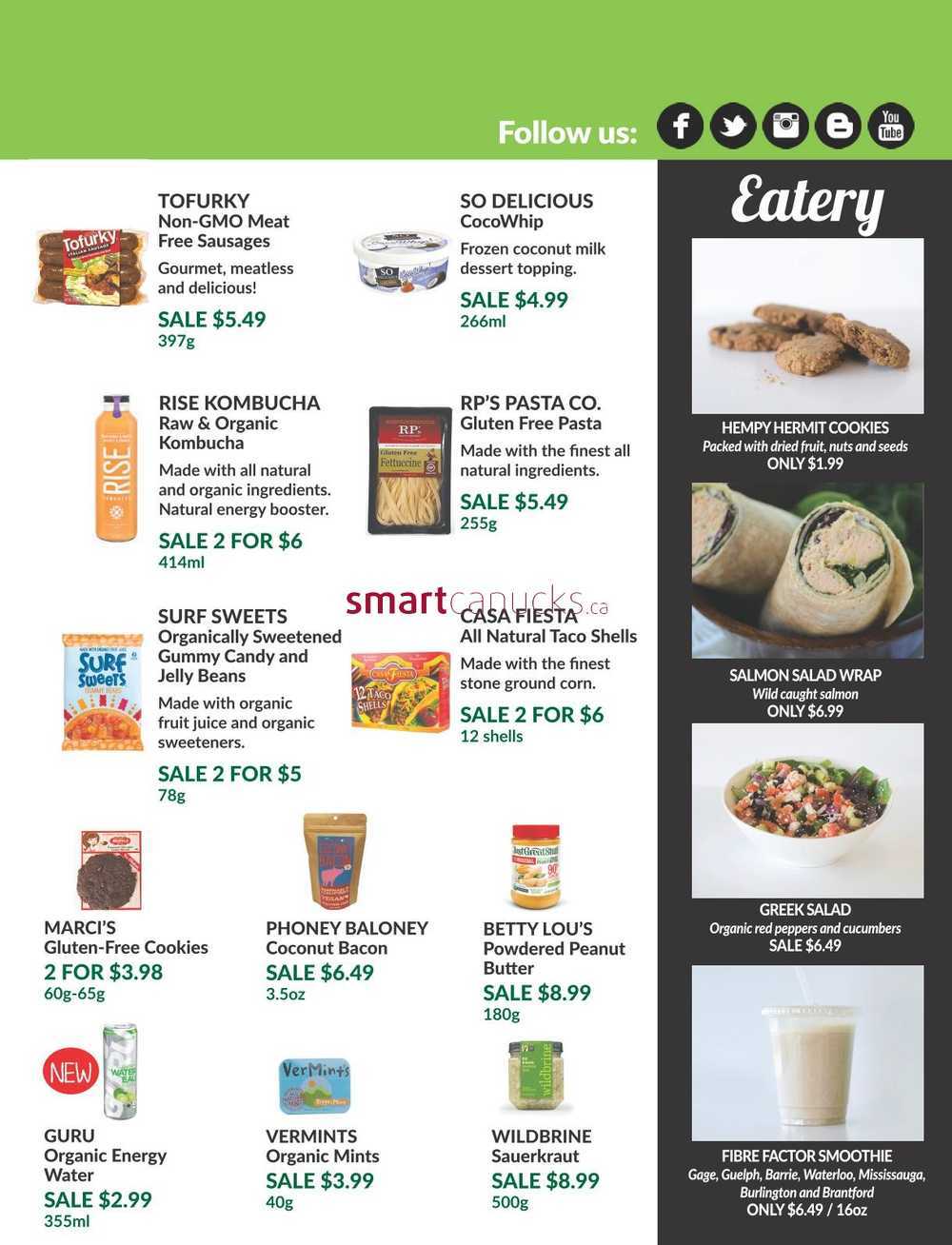 Follow us:

TOFURKY
Non-GMO Meat Free Sausages
Gourmet, meatless and delicious!
SALE $5.49
397g

SO DELICIOUS
CocoWhip
Frozen coconut milk dessert topping.
SALE $4.99
266ml

RISE KOMBUCHA
Raw & Organic Kombucha
Made with all natural and organic ingredients. Natural energy booster.
SALE 2 FOR $6
414ml

RP'S PASTA CO.
Gluten Free Pasta
Made with the finest all natural ingredients.
SALE $5.49
255g

smartcanucks.ca

SURF SWEETS
Organically Sweetened Gummy Candy and Jelly Beans
Made with organic fruit juice and organic sweeteners.
SALE 2 FOR $5
78g

CASA FIESTA
All Natural Taco Shells
Made with the finest stone ground corn.
SALE 2 FOR $6
12 shells

MARCI'S
Gluten-Free Cookies
2 FOR $3.98
60g-65g

PHONEY BALONEY
Coconut Bacon
SALE $6.49
3.5oz

BETTY LOU'S
Powdered Peanut Butter
SALE $8.99
180g

NEW

GURU
Organic Energy Water
SALE $2.99
355ml

VERMINTS
Organic Mints
SALE $3.99
40g

WILDBRINE
Sauerkraut
SALE $8.99
500g

Eatery

HEMPY HERMIT COOKIES
Packed with dried fruit, nuts and seeds
ONLY $1.99

SALMON SALAD WRAP
Wild caught salmon
ONLY $6.99

GREEK SALAD
Organic red peppers and cucumbers
SALE $6.49

FIBRE FACTOR SMOOTHIE
Gage, Guelph, Barrie, Waterloo, Mississauga, Burlington and Brantford
ONLY $6.49 / 16oz